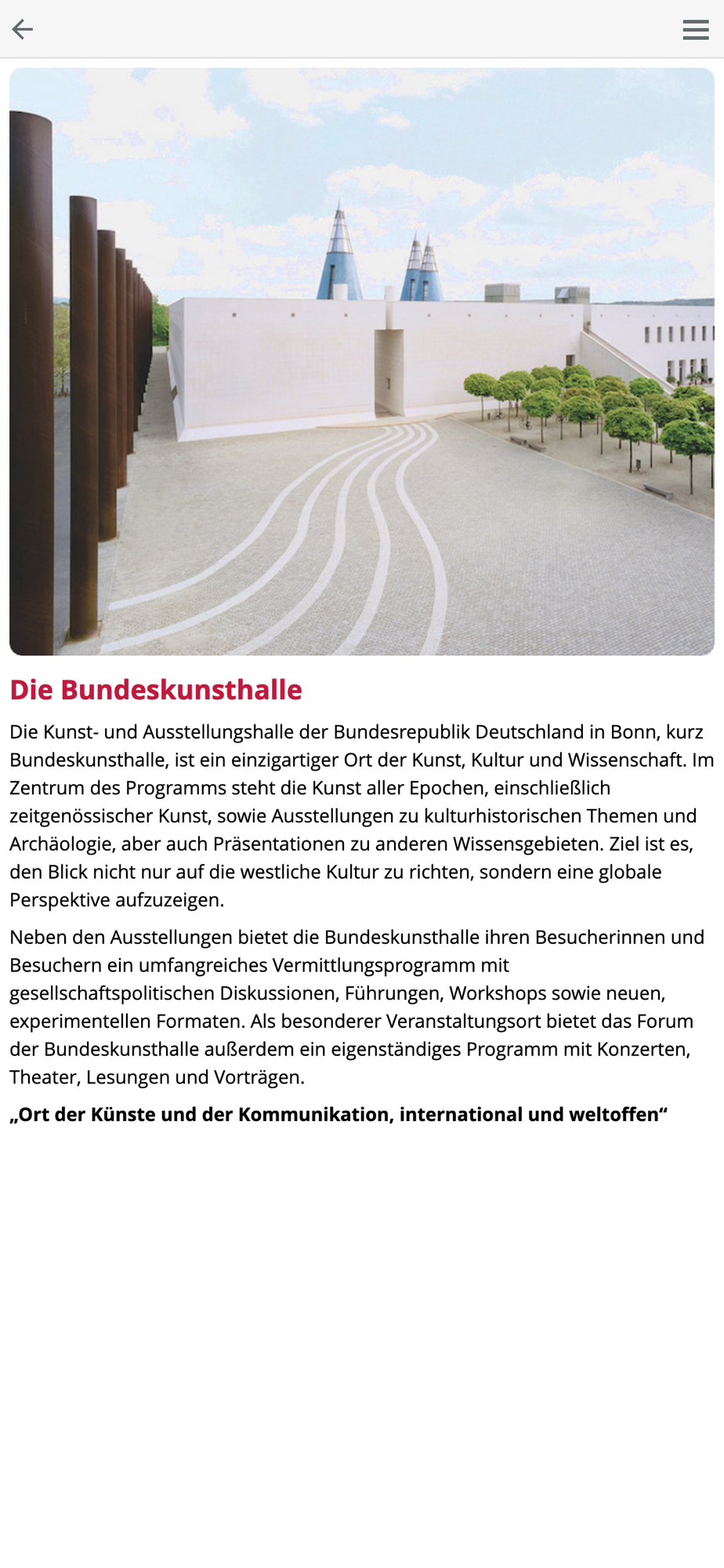 Die Bundeskunsthalle

Die Kunst- und Ausstellungshalle der Bundesrepublik Deutschland in Bonn, kurz Bundeskunsthalle, ist ein einzigartiger Ort der Kunst, Kultur und Wissenschaft. Im Zentrum des Programms steht die Kunst aller Epochen, einschließlich zeitgenössischer Kunst, sowie Ausstellungen zu kulturhistorischen Themen und Archäologie, aber auch Präsentationen zu anderen Wissensgebieten. Ziel ist es, den Blick nicht nur auf die westliche Kultur zu richten, sondern eine globale Perspektive aufzuzeigen.

Neben den Ausstellungen bietet die Bundeskunsthalle ihren Besucherinnen und Besuchern ein umfangreiches Vermittlungsprogramm mit gesellschaftspolitischen Diskussionen, Führungen, Workshops sowie neuen, experimentellen Formaten. Als besonderer Veranstaltungsort bietet das Forum der Bundeskunsthalle außerdem ein eigenständiges Programm mit Konzerten, Theater, Lesungen und Vorträgen.

„Ort der Künste und der Kommunikation, international und weltoffen“